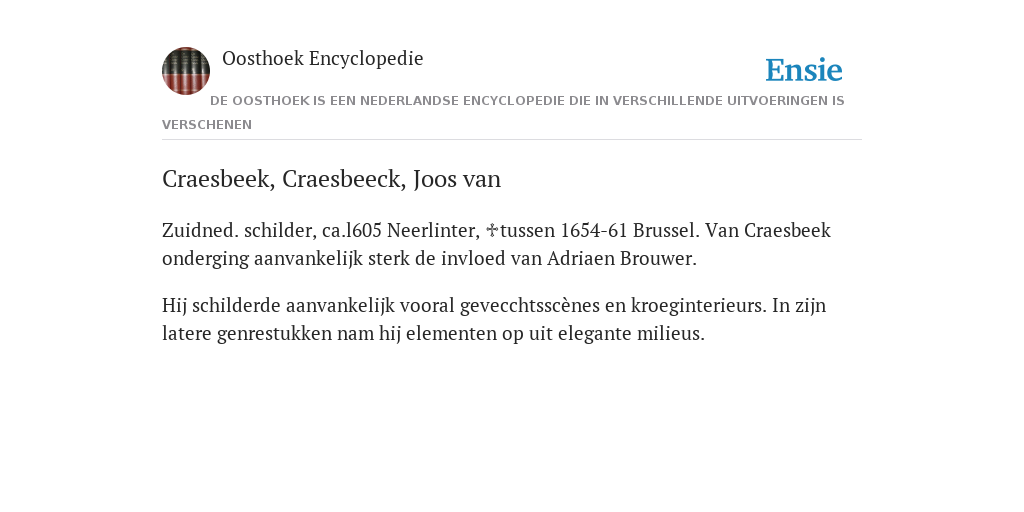 Oosthoek Encyclopedie

Ensie

DE OOSTHOEK IS EEN NEDERLANDSE ENCYCLOPEDIE DIE IN VERSCHILLENDE UITVOERINGEN IS VERSCHENEN

Craesbeek, Craesbeeck, Joos van

Zuidned. schilder, ca.l605 Neerlinter, ✠tussen 1654-61 Brussel. Van Craesbeek onderging aanvankelijk sterk de invloed van Adriaen Brouwer.

Hij schilderde aanvankelijk vooral gevecchtsscènes en kroeginterieurs. In zijn latere genrestukken nam hij elementen op uit elegante milieus.